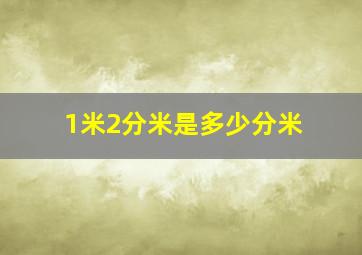 1米2分米是多少分米